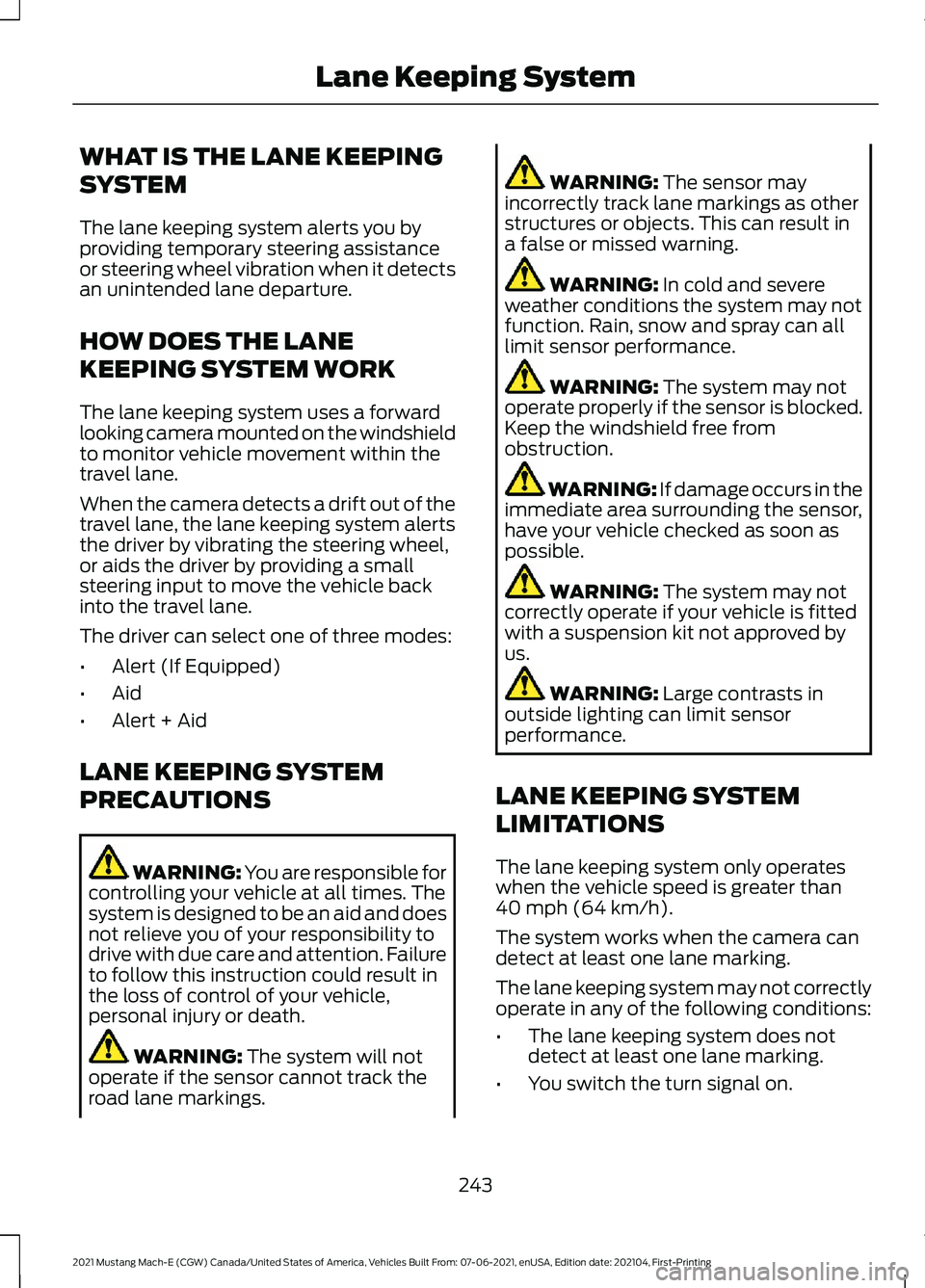 Lane Keeping System

WHAT IS THE LANE KEEPING SYSTEM

The lane keeping system alerts you by providing temporary steering assistance or steering wheel vibration when it detects an unintended lane departure.

HOW DOES THE LANE KEEPING SYSTEM WORK

The lane keeping system uses a forward looking camera mounted on the windshield to monitor vehicle movement within the travel lane.

When the camera detects a drift out of the travel lane, the lane keeping system alerts the driver by vibrating the steering wheel, or aids the driver by providing a small steering input to move the vehicle back into the travel lane.

The driver can select one of three modes:

• Alert (If Equipped)
• Aid
• Alert + Aid

LANE KEEPING SYSTEM PRECAUTIONS

WARNING: You are responsible for controlling your vehicle at all times. The system is designed to be an aid and does not relieve you of your responsibility to drive with due care and attention. Failure to follow this instruction could result in the loss of control of your vehicle, personal injury or death.

WARNING: The system will not operate if the sensor cannot track the road lane markings.

WARNING: The sensor may incorrectly track lane markings as other structures or objects. This can result in a false or missed warning.

WARNING: In cold and severe weather conditions the system may not function. Rain, snow and spray can all limit sensor performance.

WARNING: The system may not operate properly if the sensor is blocked. Keep the windshield free from obstruction.

WARNING: If damage occurs in the immediate area surrounding the sensor, have your vehicle checked as soon as possible.

WARNING: The system may not correctly operate if your vehicle is fitted with a suspension kit not approved by us.

WARNING: Large contrasts in outside lighting can limit sensor performance.

LANE KEEPING SYSTEM LIMITATIONS

The lane keeping system only operates when the vehicle speed is greater than 40 mph (64 km/h).

The system works when the camera can detect at least one lane marking.

The lane keeping system may not correctly operate in any of the following conditions:

• The lane keeping system does not detect at least one lane marking.
• You switch the turn signal on.

243

2021 Mustang Mach-E (CGW) Canada/United States of America, Vehicles Built From: 07-06-2021, enUSA, Edition date: 202104, First-Printing

carmanualsonline.info